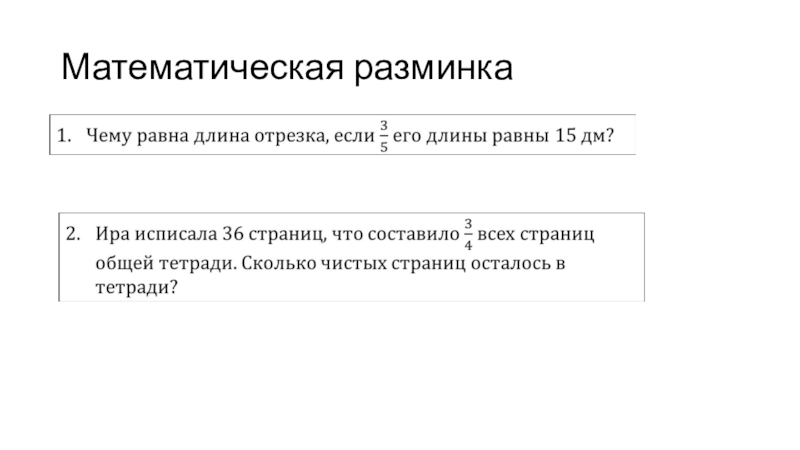 Математическая разминка

1. Чему равна длина отрезка, если $\frac{3}{5}$ его длины равны 15 дм?

2. Ира исписала 36 страниц, что составило $\frac{3}{4}$ всех страниц общей тетради. Сколько чистых страниц осталось в тетради?